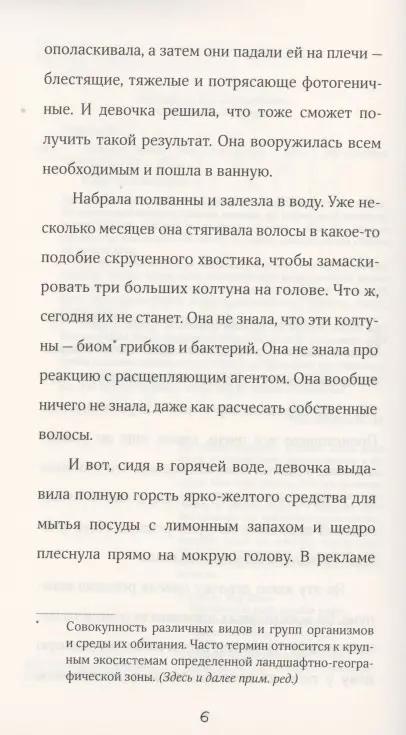 ополаскивала, а затем они падали ей на плечи — блестящие, тяжелые и потрясающе фотогеничные. И девочка решила, что тоже сможет получить такой результат. Она вооружилась всем необходимым и пошла в ванную.

Набрала полванны и залезла в воду. Уже несколько месяцев она стягивала волосы в какое-то подобие скрученного хвостика, чтобы замаскировать три больших колтуна на голове. Что ж, сегодня их не станет. Она не знала, что эти колтуны — биом* грибков и бактерий. Она не знала про реакцию с расщепляющим агентом. Она вообще ничего не знала, даже как расчесать собственные волосы.

И вот, сидя в горячей воде, девочка выдавила полную горсть ярко-желтого средства для мытья посуды с лимонным запахом и щедро плеснула прямо на мокрую голову. В рекламе

* Совокупность различных видов и групп организмов и среды их обитания. Часто термин относится к крупным экосистемам определенной ландшафтно-географической зоны. (Здесь и далее прим. ред.)

6